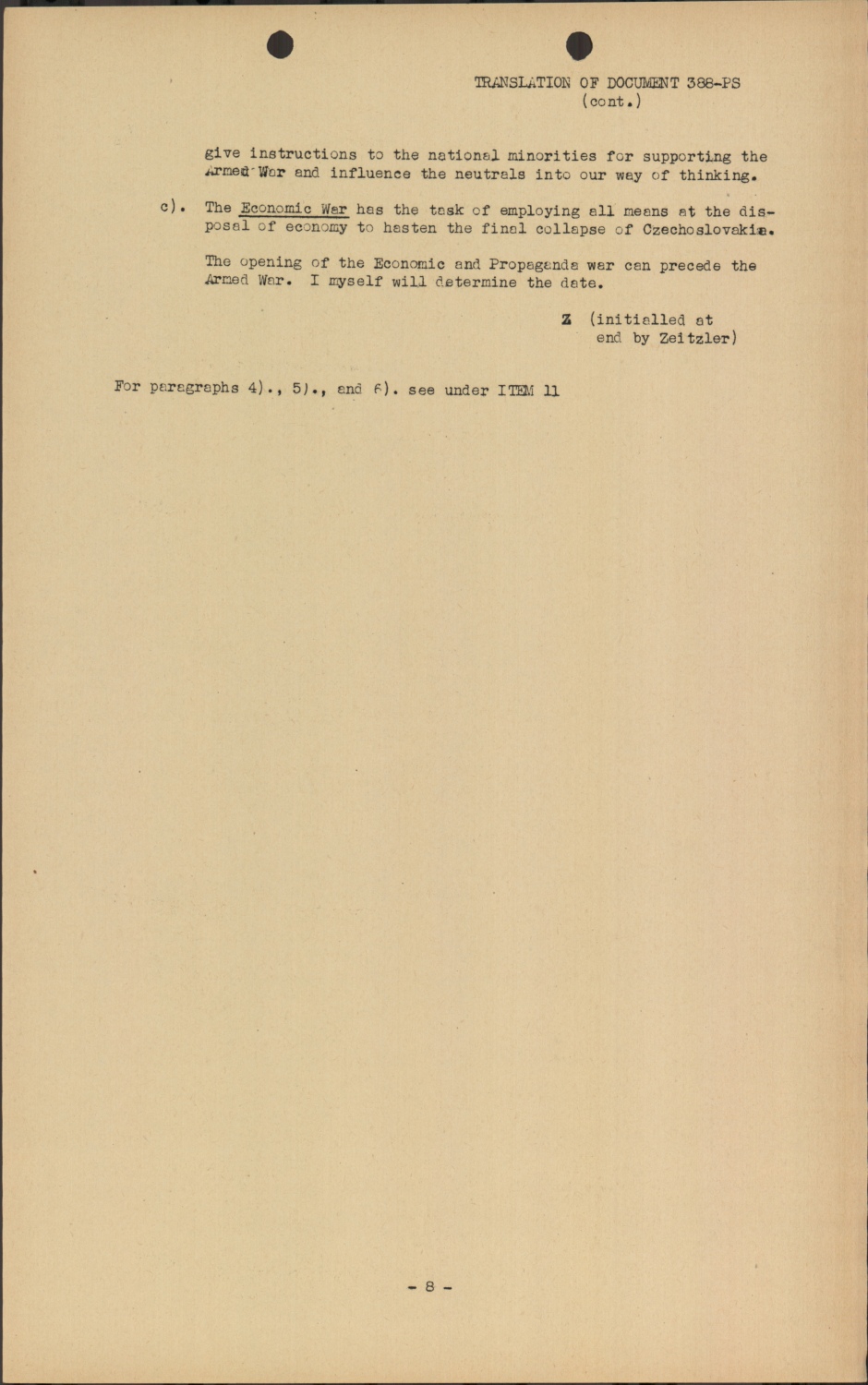 TRANSLATION OF DOCUMENT 388-PS
(cont.)

give instructions to the national minorities for supporting the Armed War and influence the neutrals into our way of thinking.

c). The Economic War has the task of employing all means at the disposal of economy to hasten the final collapse of Czechoslovakia.

The opening of the Economic and Propaganda war can precede the Armed War. I myself will determine the date.

Z (initialled at end by Zeitzler)

For paragraphs 4)., 5)., and 6). see under ITEM 11

- 8 -